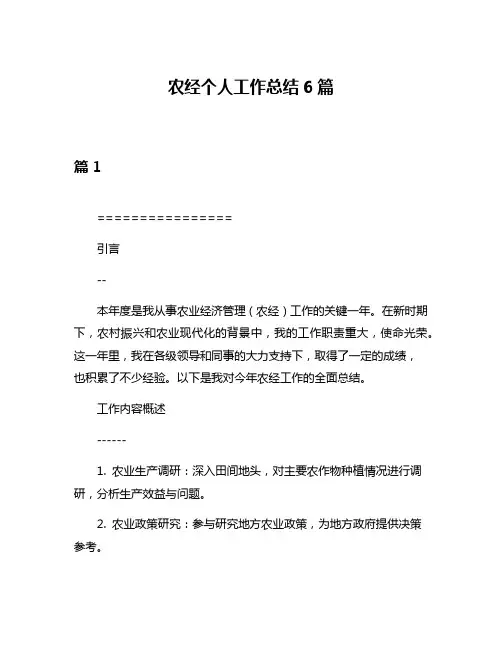 农经个人工作总结 6 篇

篇 1

================

引言

--

本年度是我从事农业经济管理（农经）工作的关键一年。在新时期下，农村振兴和农业现代化的背景中，我的工作职责重大，使命光荣。这一年里，我在各级领导和同事的大力支持下，取得了一定的成绩，也积累了不少经验。以下是我对今年农经工作的全面总结。

工作内容概述

------

1. 农业生产调研：深入田间地头，对主要农作物种植情况进行调研，分析生产效益与问题。

2. 农业政策研究：参与研究地方农业政策，为地方政府提供决策参考。